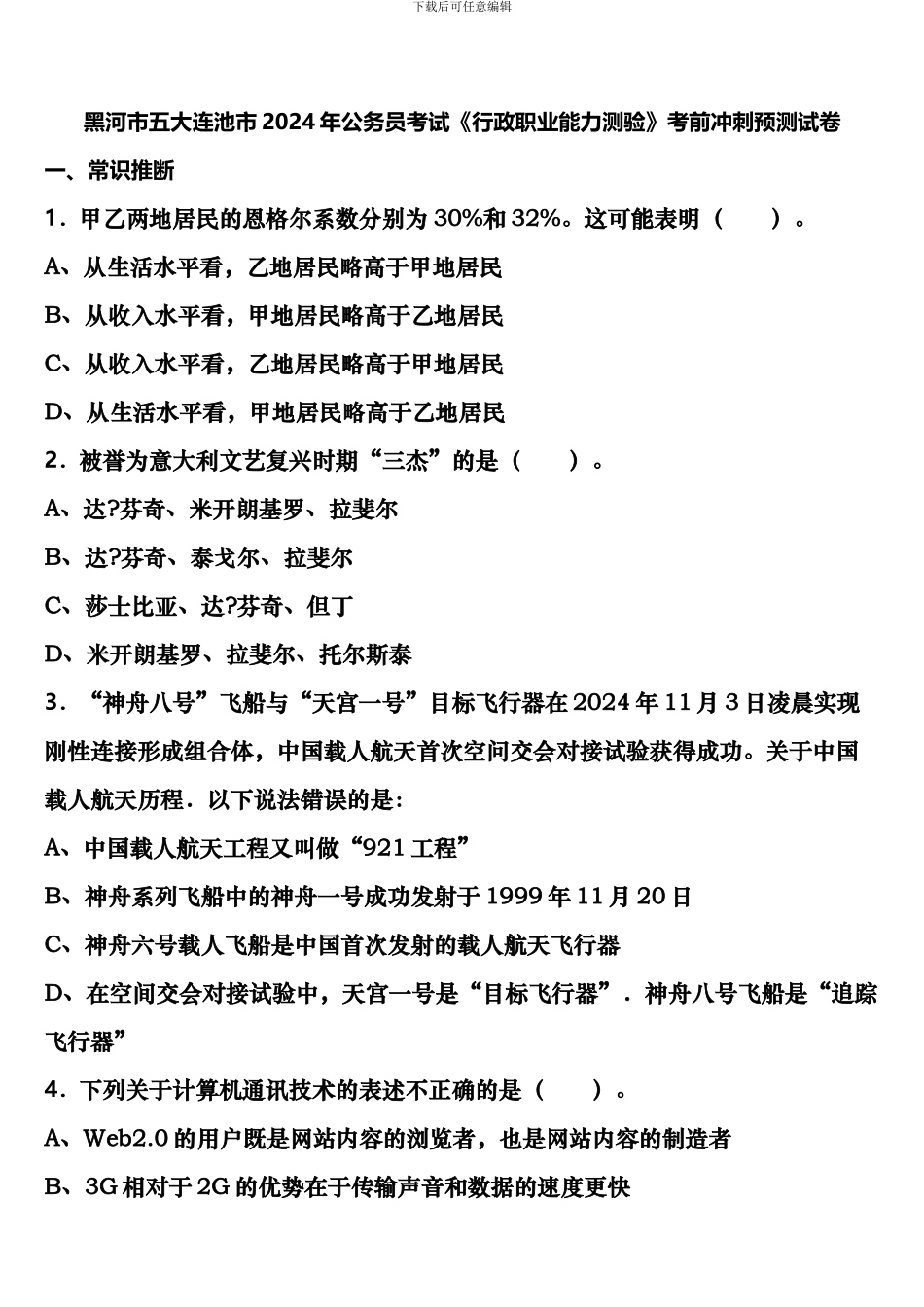 下载后可任意编辑

黑河市五大连池市2024年公务员考试《行政职业能力测验》考前冲刺预测试卷

一、常识推断

1．甲乙两地居民的恩格尔系数分别为30%和32%。这可能表明（　　）。

A、从生活水平看，乙地居民略高于甲地居民

B、从收入水平看，甲地居民略高于乙地居民

C、从收入水平看，乙地居民略高于甲地居民

D、从生活水平看，甲地居民略高于乙地居民

2．被誉为意大利文艺复兴时期“三杰”的是（　　）。

A、达?芬奇、米开朗基罗、拉斐尔

B、达?芬奇、泰戈尔、拉斐尔

C、莎士比亚、达?芬奇、但丁

D、米开朗基罗、拉斐尔、托尔斯泰

3．“神舟八号”飞船与“天宫一号”目标飞行器在2024年11月3日凌晨实现刚性连接形成组合体，中国载人航天首次空间交会对接试验获得成功。关于中国载人航天历程．以下说法错误的是:

A、中国载人航天工程又叫做“921工程”

B、神舟系列飞船中的神舟一号成功发射于1999年11月20日

C、神舟六号载人飞船是中国首次发射的载人航天飞行器

D、在空间交会对接试验中，天宫一号是“目标飞行器”．神舟八号飞船是“追踪飞行器”

4．下列关于计算机通讯技术的表述不正确的是（　　）。

A、Web2.0的用户既是网站内容的浏览者，也是网站内容的制造者

B、3G相对于2G的优势在于传输声音和数据的速度更快